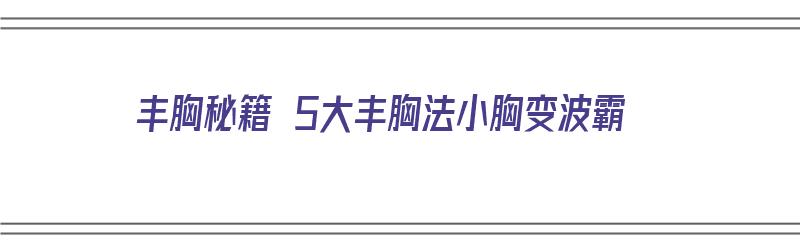 丰胸秘籍 5大丰胸法小胸变波霸